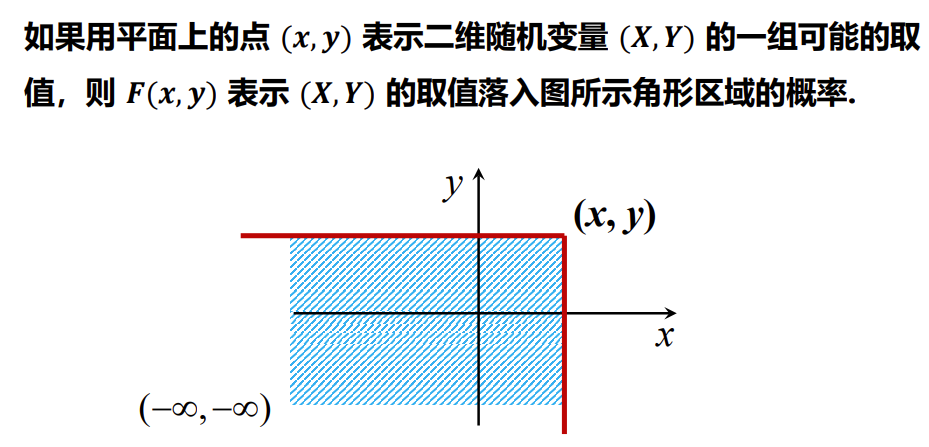 如果用平面上的点 $(x, y)$ 表示二维随机变量 $(X, Y)$ 的一组可能的取值，则 $F(x, y)$ 表示 $(X, Y)$ 的取值落入图所示角形区域的概率.

$y$

$(x, y)$

$x$

$(-\infty, -\infty)$